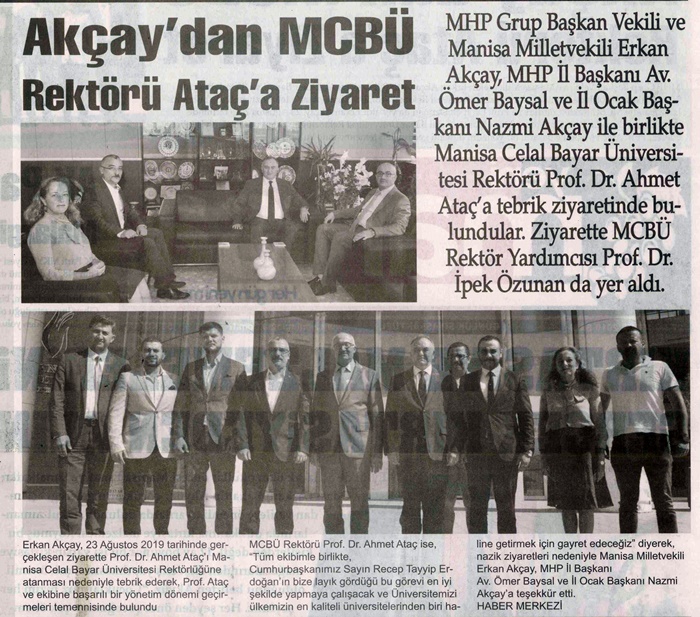 Akçay'dan MCBÜ Rektörü Ataç'a Ziyaret

MHP Grup Başkan Vekili ve Manisa Milletvekili Erkan Akçay, MHP İl Başkanı Av. Ömer Baysal ve İl Ocak Başkanı Nazmi Akçay ile birlikte Manisa Celal Bayar Üniversitesi Rektörü Prof. Dr. Ahmet Ataç'a tebrik ziyaretinde bulundular. Ziyarette MCBÜ Rektör Yardımcısı Prof. Dr. İpek Özunan da yer aldı.

Erkan Akçay, 23 Ağustos 2019 tarihinde gerçekleşen ziyarette Prof. Dr. Ahmet Ataç'ı Manisa Celal Bayar Üniversitesi Rektörlüğüne atanması nedeniyle tebrik ederek, Prof. Ataç ve ekibine başarılı bir yönetim dönemi geçirmeleri temennisinde bulundu

MCBÜ Rektörü Prof. Dr. Ahmet Ataç ise, "Tüm ekibimle birlikte, Cumhurbaşkanımız Sayın Recep Tayyip Erdoğan'ın bize layık gördüğü bu görevi en iyi şekilde yapmaya çalışacak ve Üniversitemizi ülkemizin en kaliteli üniversitelerinden biri haline getirmek için gayret edeceğiz" diyerek, nazik ziyaretleri nedeniyle Manisa Milletvekili Erkan Akçay, MHP İl Başkanı Av. Ömer Baysal ve İl Ocak Başkanı Nazmi Akçay'a teşekkür etti.
HABER MERKEZİ